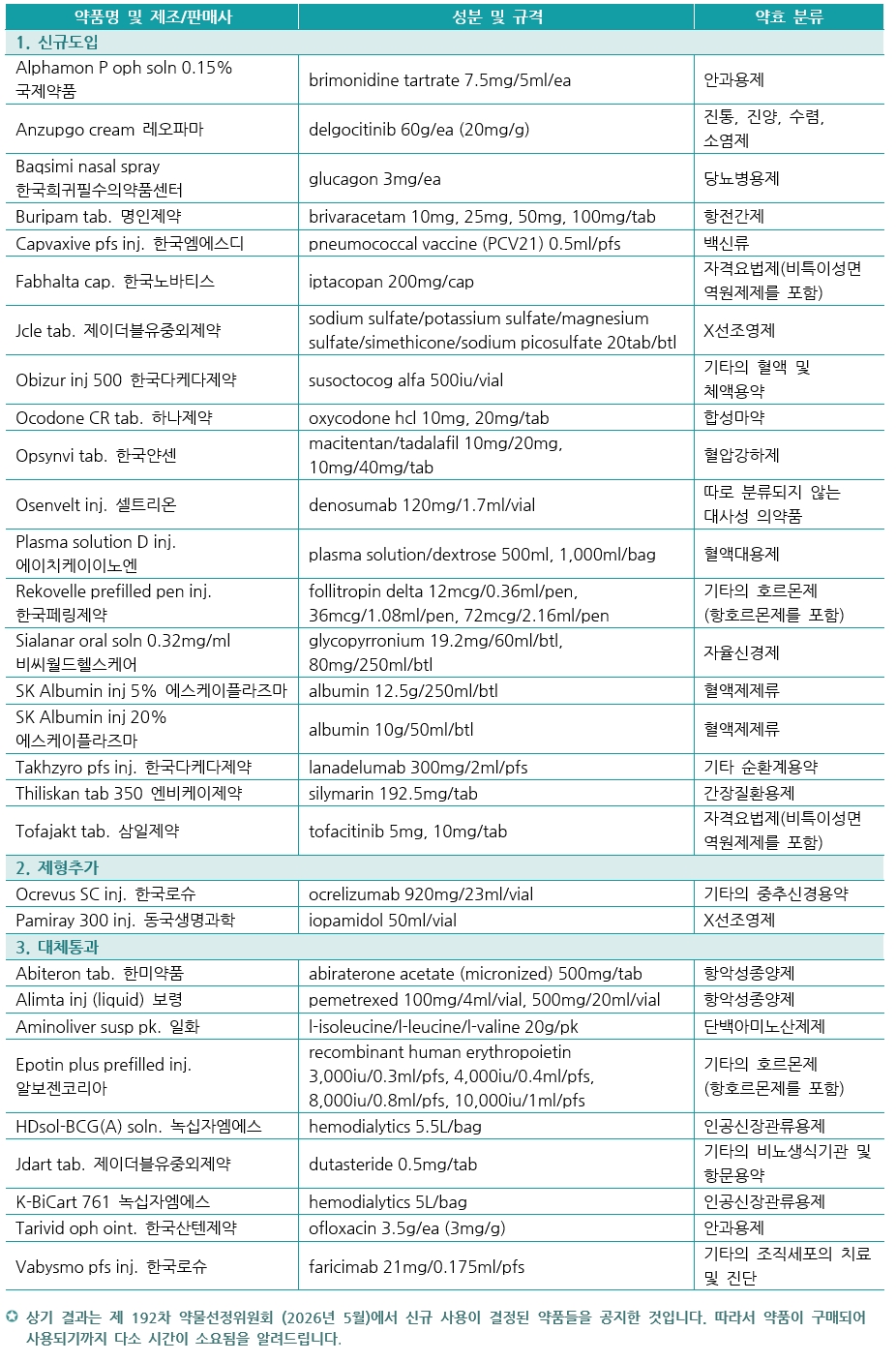 | 약품명 및 제조/판매사 | 성분 및 규격 | 약효 분류 |
|---|---|---|
| 1. 신규도입 | | |
| Alphamon P oph soln 0.15% 국제약품 | brimonidine tartrate 7.5mg/5ml/ea | 안과용제 |
| Anzupgo cream 레오파마 | delgocitinib 60g/ea (20mg/g) | 진통, 진양, 수렴, 소염제 |
| Baqsimi nasal spray 한국희귀필수의약품센터 | glucagon 3mg/ea | 당뇨병용제 |
| Buripam tab. 명인제약 | brivaracetam 10mg, 25mg, 50mg, 100mg/tab | 항전간제 |
| Capvaxive pfs inj. 한국엠에스디 | pneumococcal vaccine (PCV21) 0.5ml/pfs | 백신류 |
| Fabhalta cap. 한국노바티스 | iptacopan 200mg/cap | 자격요법제(비특이성면역원제제를 포함) |
| Jcle tab. 제이더블유중외제약 | sodium sulfate/potassium sulfate/magnesium sulfate/simethicone/sodium picosulfate 20tab/btl | X선조영제 |
| Obizur inj 500 한국다케다제약 | susoctocog alfa 500iu/vial | 기타의 혈액 및 체액용약 |
| Ocodone CR tab. 하나제약 | oxycodone hcl 10mg, 20mg/tab | 합성마약 |
| Opsynvi tab. 한국얀센 | macitentan/tadalafil 10mg/20mg, 10mg/40mg/tab | 혈압강하제 |
| Osenvelt inj. 셀트리온 | denosumab 120mg/1.7ml/vial | 따로 분류되지 않는 대사성 의약품 |
| Plasma solution D inj. 에이치케이이노엔 | plasma solution/dextrose 500ml, 1,000ml/bag | 혈액대용제 |
| Rekovelle prefilled pen inj. 한국페링제약 | follitropin delta 12mcg/0.36ml/pen, 36mcg/1.08ml/pen, 72mcg/2.16ml/pen | 기타의 호르몬제 (항호르몬제를 포함) |
| Sialanar oral soln 0.32mg/ml 비씨월드헬스케어 | glycopyrronium 19.2mg/60ml/btl, 80mg/250ml/btl | 자율신경제 |
| SK Albumin inj 5% 에스케이플라즈마 | albumin 12.5g/250ml/btl | 혈액제제류 |
| SK Albumin inj 20% 에스케이플라즈마 | albumin 10g/50ml/btl | 혈액제제류 |
| Takhzyro pfs inj. 한국다케다제약 | lanadelumab 300mg/2ml/pfs | 기타 순환계용약 |
| Thiliskan tab 350 엔비케이제약 | silymarin 192.5mg/tab | 간장질환용제 |
| Tofajakt tab. 삼일제약 | tofacitinib 5mg, 10mg/tab | 자격요법제(비특이성면역원제제를 포함) |
| 2. 제형추가 | | |
| Ocrevus SC inj. 한국로슈 | ocrelizumab 920mg/23ml/vial | 기타의 중추신경용약 |
| Pamiray 300 inj. 동국생명과학 | iopamidol 50ml/vial | X선조영제 |
| 3. 대체통과 | | |
| Abiteron tab. 한미약품 | abiraterone acetate (micronized) 500mg/tab | 항악성종양제 |
| Alimta inj (liquid) 보령 | pemetrexed 100mg/4ml/vial, 500mg/20ml/vial | 항악성종양제 |
| Aminoliver susp pk. 일화 | l-isoleucine/l-leucine/l-valine 20g/pk | 단백아미노산제제 |
| Epotin plus prefilled inj. 알보젠코리아 | recombinant human erythropoietin 3,000iu/0.3ml/pfs, 4,000iu/0.4ml/pfs, 8,000iu/0.8ml/pfs, 10,000iu/1ml/pfs | 기타의 호르몬제 (항호르몬제를 포함) |
| HDsol-BCG(A) soln. 녹십자엠에스 | hemodialytics 5.5L/bag | 인공신장관류용제 |
| Jdart tab. 제이더블유중외제약 | dutasteride 0.5mg/tab | 기타의 비뇨생식기관 및 항문용약 |
| K-BiCart 761 녹십자엠에스 | hemodialytics 5L/bag | 인공신장관류용제 |
| Tarivid oph oint. 한국산텐제약 | ofloxacin 3.5g/ea (3mg/g) | 안과용제 |
| Vabysmo pfs inj. 한국로슈 | faricimab 21mg/0.175ml/pfs | 기타의 조직세포의 치료 및 진단 |

✪ 상기 결과는 제 192차 약물선정위원회 (2026년 5월)에서 신규 사용이 결정된 약품들을 공지한 것입니다. 따라서 약품이 구매되어 사용되기까지 다소 시간이 소요됨을 알려드립니다.